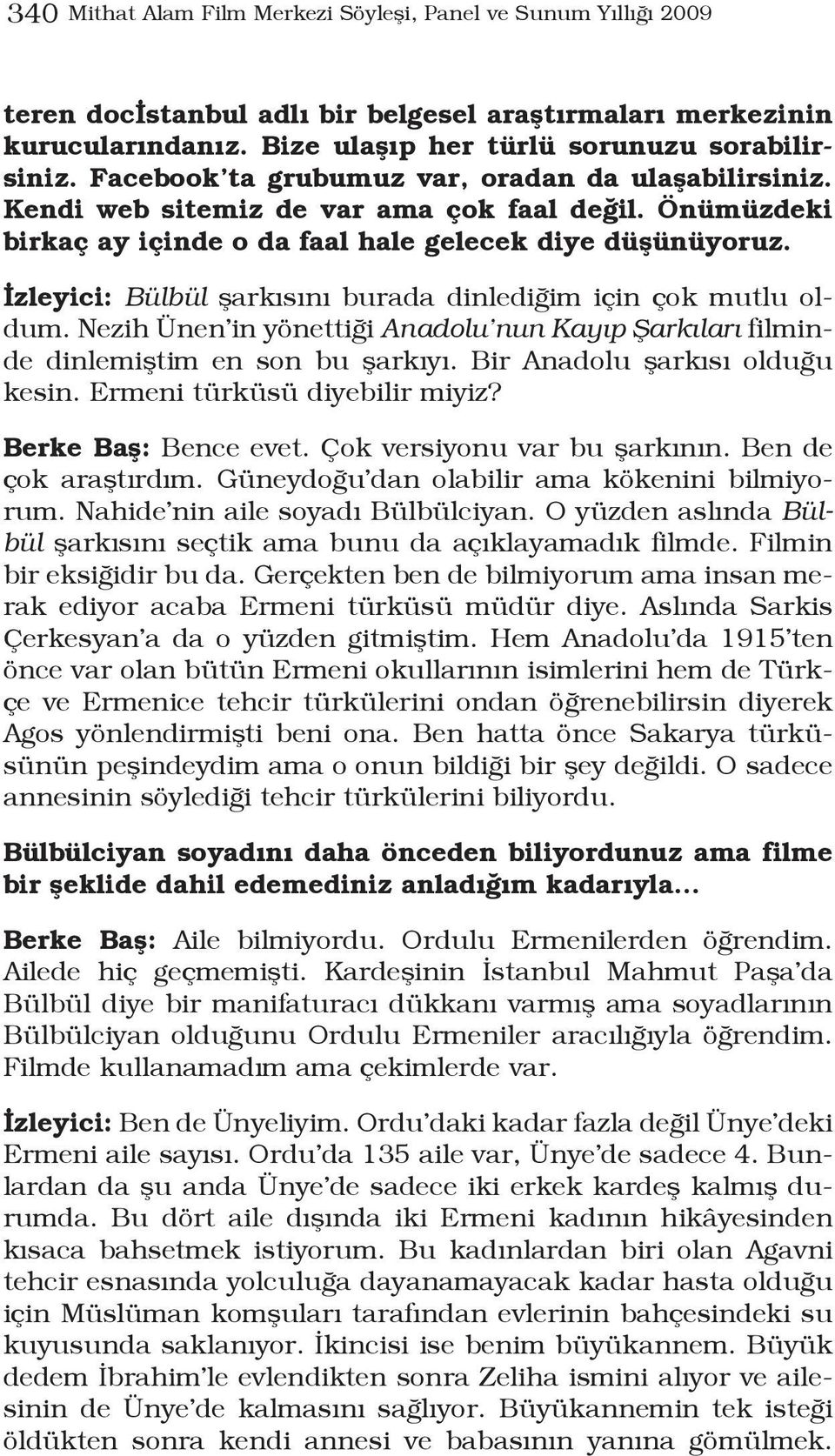 340 Mithat Alam Film Merkezi Söyleşi, Panel ve Sunum Yıllığı 2009

teren docİstanbul adlı bir belgesel araştırmaları merkezinin kurucularındanız. Bize ulaşıp her türlü sorunuzu sorabilirsiniz. Facebook'ta grubumuz var, oradan da ulaşabilirsiniz. Kendi web sitemiz de var ama çok faal değil. Önümüzdeki birkaç ay içinde o da faal hale gelecek diye düşünüyoruz.

İzleyici: Bülbül şarkısını burada dinlediğim için çok mutlu oldum. Nezih Ünen'in yönettiği Anadolu'nun Kayıp Şarkıları filminde dinlemiştim en son bu şarkıyı. Bir Anadolu şarkısı olduğu kesin. Ermeni türküsü diyebilir miyiz?

Berke Baş: Bence evet. Çok versiyonu var bu şarkının. Ben de çok araştırdım. Güneydoğu'dan olabilir ama kökenini bilmiyorum. Nahide'nin aile soyadı Bülbülciyan. O yüzden aslında Bülbül şarkısını seçtik ama bunu da açıklayamadık filmde. Filmin bir eksiğidir bu da. Gerçekten ben de bilmiyorum ama insan merak ediyor acaba Ermeni türküsü müdür diye. Aslında Sarkis Çerkesyan'a da o yüzden gitmiştim. Hem Anadolu'da 1915'ten önce var olan bütün Ermeni okullarının isimlerini hem de Türkçe ve Ermenice tehcir türkülerini ondan öğrenebilirsin diyerek Agos yönlendirmişti beni ona. Ben hatta önce Sakarya türküsünün peşindeydim ama o onun bildiği bir şey değildi. O sadece annesinin söylediği tehcir türkülerini biliyordu.

Bülbülciyan soyadını daha önceden biliyordunuz ama filme bir şeklide dahil edemediniz anladığım kadarıyla...

Berke Baş: Aile bilmiyordu. Ordulu Ermenilerden öğrendim. Ailede hiç geçmemişti. Kardeşinin İstanbul Mahmut Paşa'da Bülbül diye bir manifaturacı dükkanı varmış ama soyadlarının Bülbülciyan olduğunu Ordulu Ermeniler aracılığıyla öğrendim. Filmde kullanamadım ama çekimlerde var.

İzleyici: Ben de Ünyeliyim. Ordu'daki kadar fazla değil Ünye'deki Ermeni aile sayısı. Ordu'da 135 aile var, Ünye'de sadece 4. Bunlardan da şu anda Ünye'de sadece iki erkek kardeş kalmış durumda. Bu dört aile dışında iki Ermeni kadının hikâyesinden kısaca bahsetmek istiyorum. Bu kadınlardan biri olan Agavni tehcir esnasında yolculuğa dayanamayacak kadar hasta olduğu için Müslüman komşuları tarafından evlerinin bahçesindeki su kuyusunda saklanıyor. İkincisi ise benim büyükannem. Büyük dedem İbrahim'le evlendikten sonra Zeliha ismini alıyor ve ailesinin de Ünye'de kalmasını sağlıyor. Büyükannemin tek isteği öldükten sonra kendi annesi ve babasının yanına gömülmek.